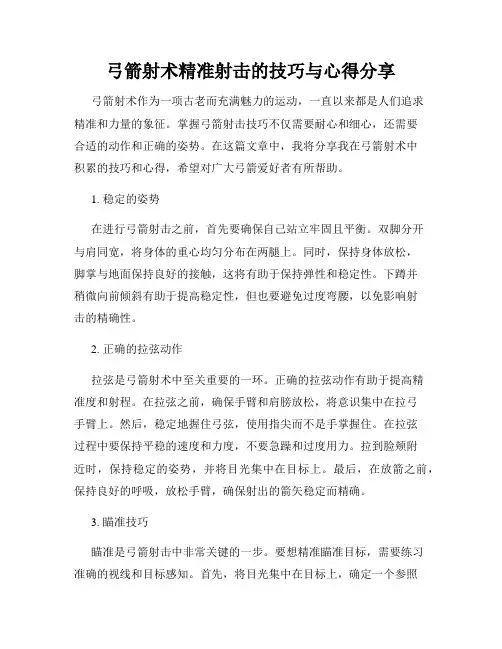 弓箭射术精准射击的技巧与心得分享

弓箭射术作为一项古老而充满魅力的运动，一直以来都是人们追求精准和力量的象征。掌握弓箭射击技巧不仅需要耐心和细心，还需要合适的动作和正确的姿势。在这篇文章中，我将分享我在弓箭射术中积累的技巧和心得，希望对广大弓箭爱好者有所帮助。

1. 稳定的姿势

在进行弓箭射击之前，首先要确保自己站立牢固且平衡。双脚分开与肩同宽，将身体的重心均匀分布在两腿上。同时，保持身体放松，脚掌与地面保持良好的接触，这将有助于保持弹性和稳定性。下蹲并稍微向前倾斜有助于提高稳定性，但也要避免过度弯腰，以免影响射击的精确性。

2. 正确的拉弦动作

拉弦是弓箭射术中至关重要的一环。正确的拉弦动作有助于提高精准度和射程。在拉弦之前，确保手臂和肩膀放松，将意识集中在拉弓手臂上。然后，稳定地握住弓弦，使用指尖而不是手掌握住。在拉弦过程中要保持平稳的速度和力度，不要急躁和过度用力。拉到脸颊附近时，保持稳定的姿势，并将目光集中在目标上。最后，在放箭之前，保持良好的呼吸，放松手臂，确保射出的箭矢稳定而精确。

3. 瞄准技巧

瞄准是弓箭射击中非常关键的一步。要想精准瞄准目标，需要练习准确的视线和目标感知。首先，将目光集中在目标上，确定一个参照